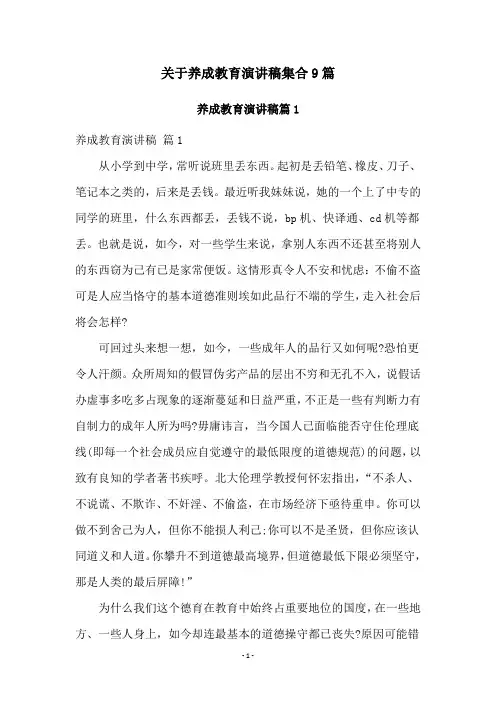 关于养成教育演讲稿集合9篇

养成教育演讲稿篇1

养成教育演讲稿 篇1

从小学到中学，常听说班里丢东西。起初是丢铅笔、橡皮、刀子、笔记本之类的，后来是丢钱。最近听我妹妹说，她的一个上了中专的同学的班里，什么东西都丢，丢钱不说，bp机、快译通、cd机等都丢。也就是说，如今，对一些学生来说，拿别人东西不还甚至将别人的东西窃为己有已是家常便饭。这情形真令人不安和忧虑：不偷不盗可是人应当恪守的基本道德准则埃如此品行不端的学生，走入社会后将会怎样?

可回过头来想一想，如今，一些成年人的品行又如何呢?恐怕更令人汗颜。众所周知的假冒伪劣产品的层出不穷和无孔不入，说假话办虚事多吃多占现象的逐渐蔓延和日益严重，不正是一些有判断力有自制力的成年人所为吗?毋庸讳言，当今国人已面临能否守住伦理底线(即每一个社会成员应自觉遵守的最低限度的道德规范)的问题，以致有良知的学者著书疾呼。北大伦理学教授何怀宏指出，“不杀人、不说谎、不欺诈、不奸淫、不偷盗，在市场经济下亟待重申。你可以做不到舍己为人，但你不能损人利己;你可以不是圣贤，但你应该认同道义和人道。你攀升不到道德最高境界，但道德最低下限必须坚守，那是人类的最后屏障!”

为什么我们这个德育在教育中始终占重要地位的国度，在一些地方、一些人身上，如今却连最基本的道德操守都已丧失?原因可能错

- 1 -